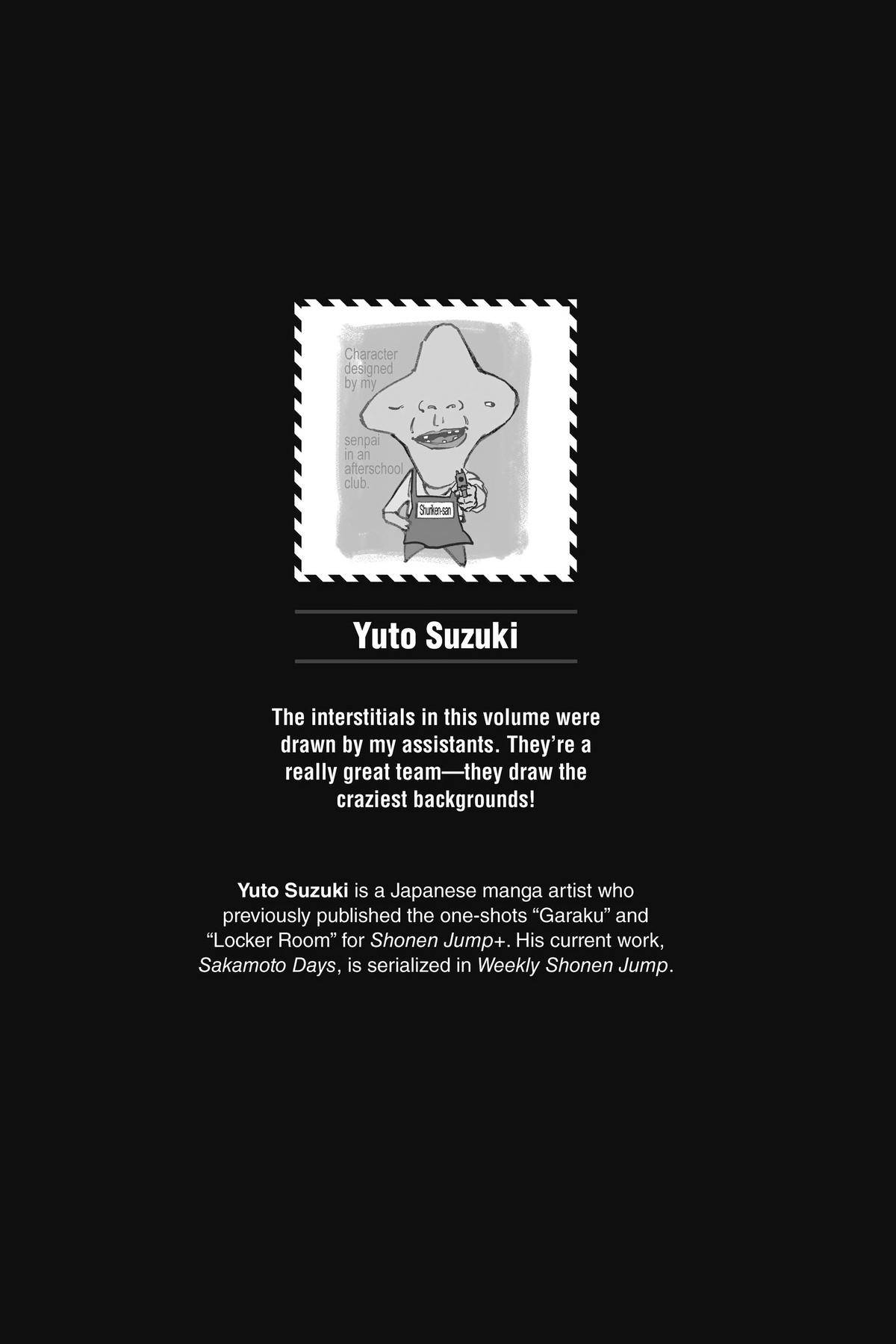 Character designed by my senpai in an afterschool club.

Shuriken-san

Yuto Suzuki

The interstitials in this volume were drawn by my assistants. They're a really great team—they draw the craziest backgrounds!

Yuto Suzuki is a Japanese manga artist who previously published the one-shots "Garaku" and "Locker Room" for Shonen Jump+. His current work, Sakamoto Days, is serialized in Weekly Shonen Jump.